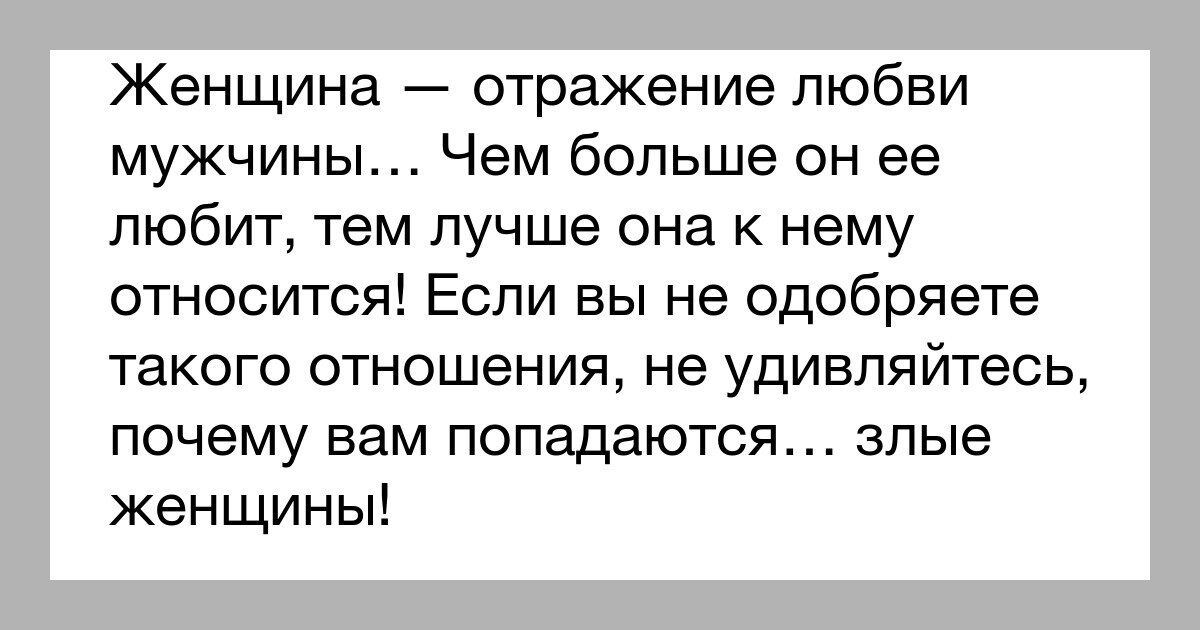 Женщина — отражение любви мужчины… Чем больше он ее любит, тем лучше она к нему относится! Если вы не одобряете такого отношения, не удивляйтесь, почему вам попадаются… злые женщины!